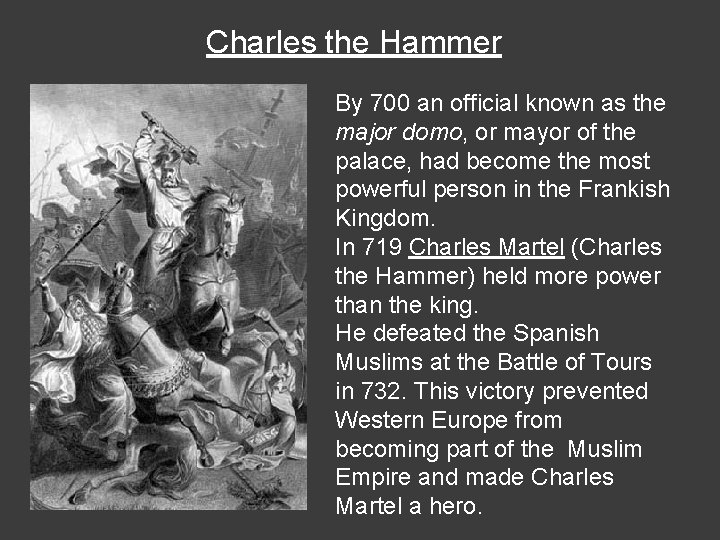 Charles the Hammer

By 700 an official known as the major domo, or mayor of the palace, had become the most powerful person in the Frankish Kingdom.

In 719 Charles Martel (Charles the Hammer) held more power than the king.

He defeated the Spanish Muslims at the Battle of Tours in 732. This victory prevented Western Europe from becoming part of the Muslim Empire and made Charles Martel a hero.